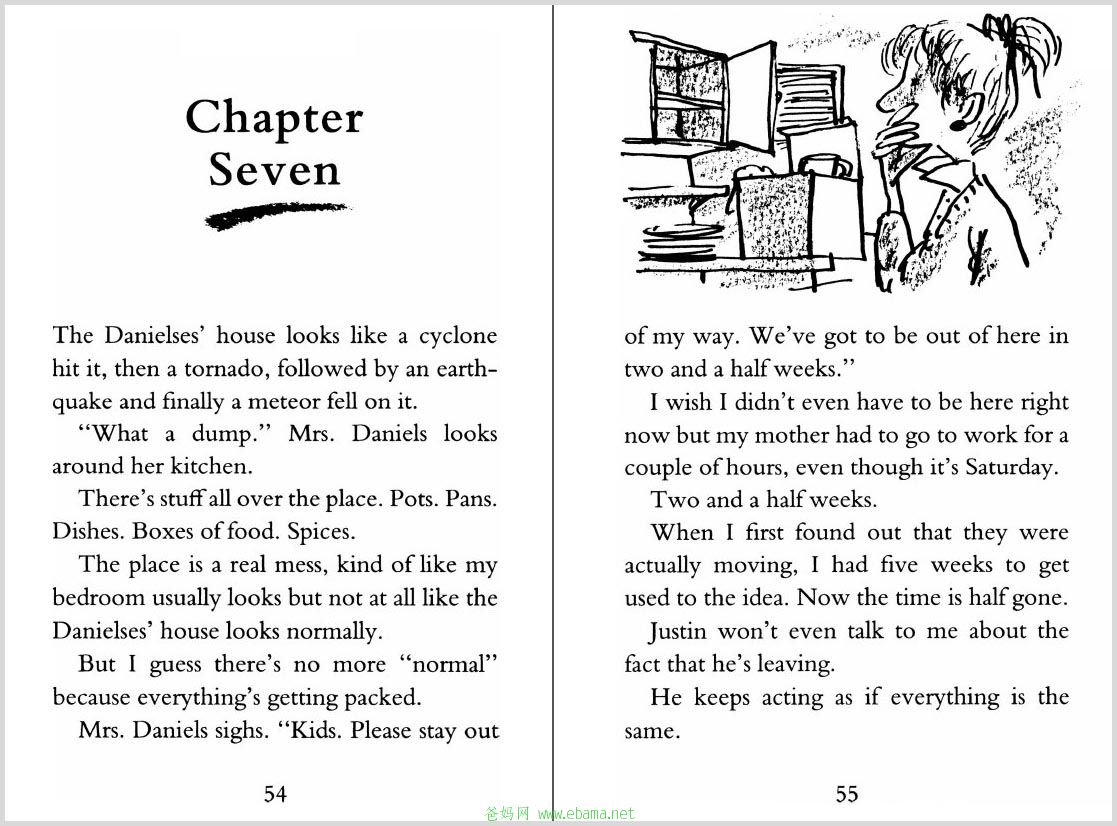 Chapter Seven

The Danielses' house looks like a cyclone hit it, then a tornado, followed by an earthquake and finally a meteor fell on it.

"What a dump." Mrs. Daniels looks around her kitchen.

There's stuff all over the place. Pots. Pans. Dishes. Boxes of food. Spices.

The place is a real mess, kind of like my bedroom usually looks but not at all like the Danielses' house looks normally.

But I guess there's no more "normal" because everything's getting packed.

Mrs. Daniels sighs. "Kids. Please stay out

54

of my way. We've got to be out of here in two and a half weeks."

I wish I didn't even have to be here right now but my mother had to go to work for a couple of hours, even though it's Saturday.

Two and a half weeks.

When I first found out that they were actually moving, I had five weeks to get used to the idea. Now the time is half gone.

Justin won't even talk to me about the fact that he's leaving.

He keeps acting as if everything is the same.

55

爸妈网 www.ebama.net